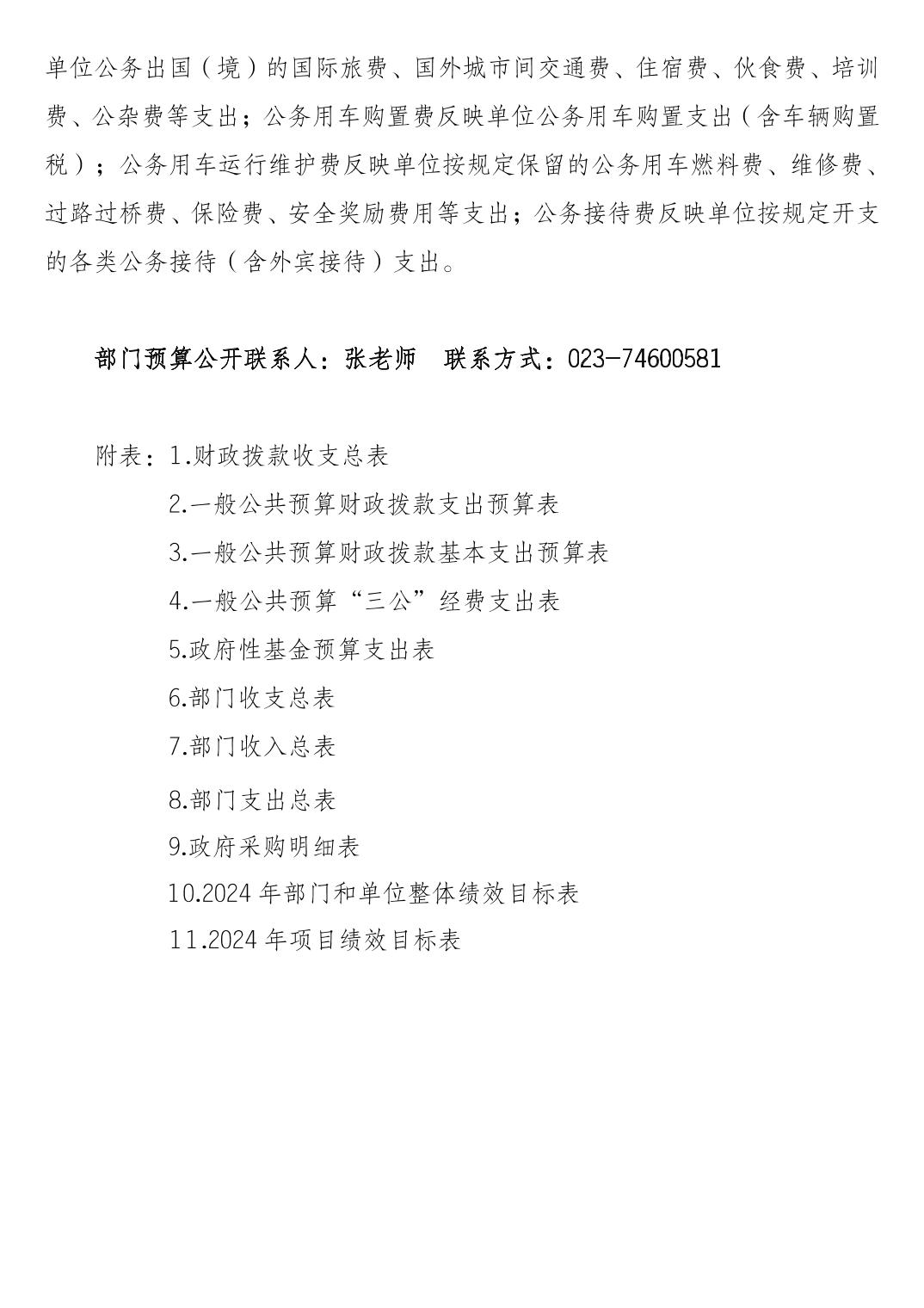 单位公务出国（境）的国际旅费、国外城市间交通费、住宿费、伙食费、培训费、公杂费等支出；公务用车购置费反映单位公务用车购置支出（含车辆购置税）；公务用车运行维护费反映单位按规定保留的公务用车燃料费、维修费、过路过桥费、保险费、安全奖励费用等支出；公务接待费反映单位按规定开支的各类公务接待（含外宾接待）支出。

部门预算公开联系人：张老师　联系方式：023-74600581

附表：1.财政拨款收支总表
2.一般公共预算财政拨款支出预算表
3.一般公共预算财政拨款基本支出预算表
4.一般公共预算“三公”经费支出表
5.政府性基金预算支出表
6.部门收支总表
7.部门收入总表
8.部门支出总表
9.政府采购明细表
10.2024 年部门和单位整体绩效目标表
11.2024 年项目绩效目标表